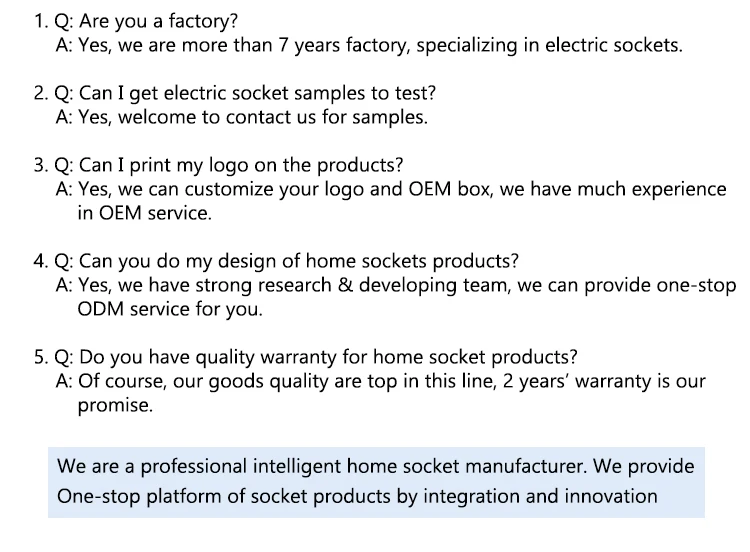 1. Q: Are you a factory?
A: Yes, we are more than 7 years factory, specializing in electric sockets.

2. Q: Can I get electric socket samples to test?
A: Yes, welcome to contact us for samples.

3. Q: Can I print my logo on the products?
A: Yes, we can customize your logo and OEM box, we have much experience in OEM service.

4. Q: Can you do my design of home sockets products?
A: Yes, we have strong research & developing team, we can provide one-stop ODM service for you.

5. Q: Do you have quality warranty for home socket products?
A: Of course, our goods quality are top in this line, 2 years' warranty is our promise.

We are a professional intelligent home socket manufacturer. We provide One-stop platform of socket products by integration and innovation